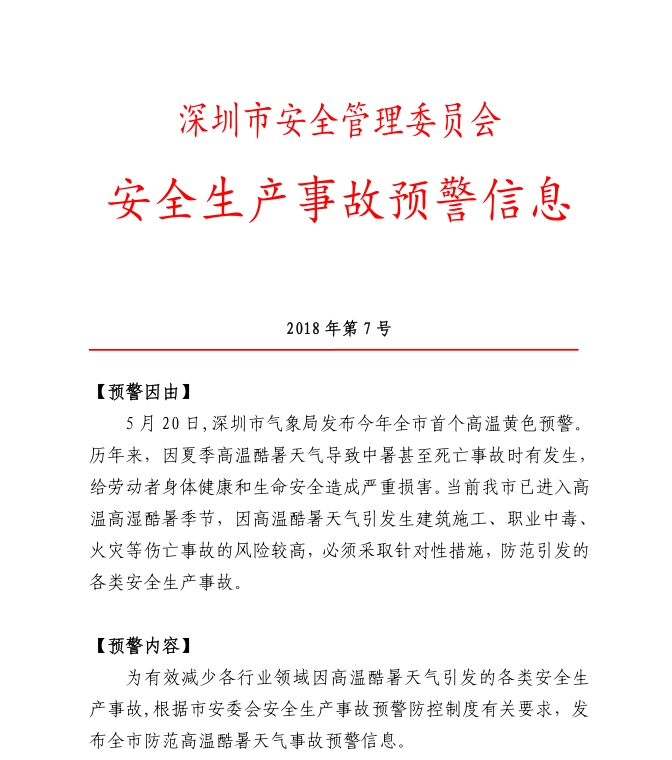 深圳市安全管理委员会

安全生产事故预警信息

2018 年第 7 号

【预警因由】

5 月 20 日,深圳市气象局发布今年全市首个高温黄色预警。历年来，因夏季高温酷暑天气导致中暑甚至死亡事故时有发生，给劳动者身体健康和生命安全造成严重损害。当前我市已进入高温高湿酷暑季节，因高温酷暑天气引发生建筑施工、职业中毒、火灾等伤亡事故的风险较高，必须采取针对性措施，防范引发的各类安全生产事故。

【预警内容】

为有效减少各行业领域因高温酷暑天气引发的各类安全生产事故,根据市安委会安全生产事故预警防控制度有关要求，发布全市防范高温酷暑天气事故预警信息。